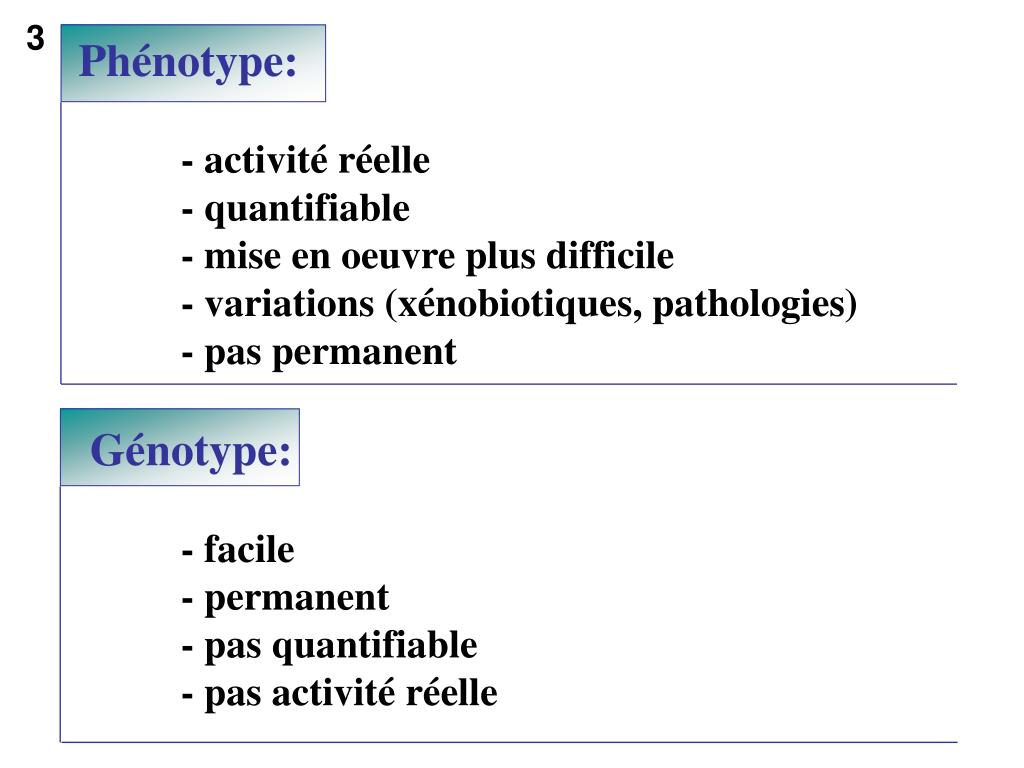 3

Phénotype:

- activité réelle
- quantifiable
- mise en oeuvre plus difficile
- variations (xénobiotiques, pathologies)
- pas permanent

Génotype:

- facile
- permanent
- pas quantifiable
- pas activité réelle